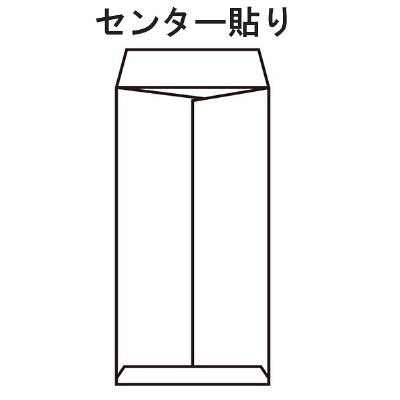 センター貼り